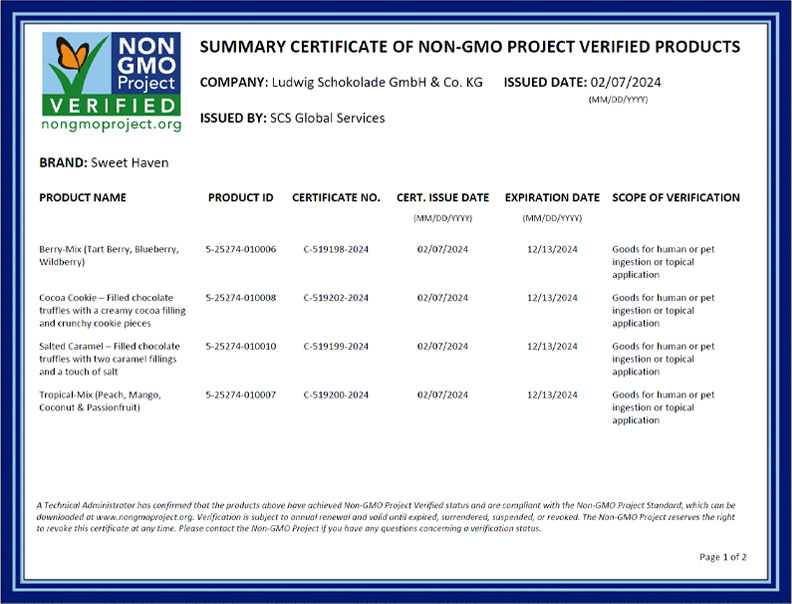 NON GMO Project VERIFIED nongmoproject.org

SUMMARY CERTIFICATE OF NON-GMO PROJECT VERIFIED PRODUCTS

COMPANY: Ludwig Schokolade GmbH & Co. KG

ISSUED DATE: 02/07/2024
(MM/DD/YYYY)

ISSUED BY: SCS Global Services

BRAND: Sweet Haven

| PRODUCT NAME | PRODUCT ID | CERTIFICATE NO. | CERT. ISSUE DATE (MM/DD/YYYY) | EXPIRATION DATE (MM/DD/YYYY) | SCOPE OF VERIFICATION |
|---|---|---|---|---|---|
| Berry-Mix (Tart Berry, Blueberry, Wildberry) | 5-25274-010006 | C-519198-2024 | 02/07/2024 | 12/13/2024 | Goods for human or pet ingestion or topical application |
| Cocoa Cookie – Filled chocolate truffles with a creamy cocoa filling and crunchy cookie pieces | 5-25274-010008 | C-519202-2024 | 02/07/2024 | 12/13/2024 | Goods for human or pet ingestion or topical application |
| Salted Caramel – Filled chocolate truffles with two caramel fillings and a touch of salt | 5-25274-010010 | C-519199-2024 | 02/07/2024 | 12/13/2024 | Goods for human or pet ingestion or topical application |
| Tropical-Mix (Peach, Mango, Coconut & Passionfruit) | 5-25274-010007 | C-519200-2024 | 02/07/2024 | 12/13/2024 | Goods for human or pet ingestion or topical application |

A Technical Administrator has confirmed that the products above have achieved Non-GMO Project Verified status and are compliant with the Non-GMO Project Standard, which can be downloaded at www.nongmoproject.org. Verification is subject to annual renewal and valid until expired, surrendered, suspended, or revoked. The Non-GMO Project reserves the right to revoke this certificate at any time. Please contact the Non-GMO Project if you have any questions concerning a verification status.

Page 1 of 2